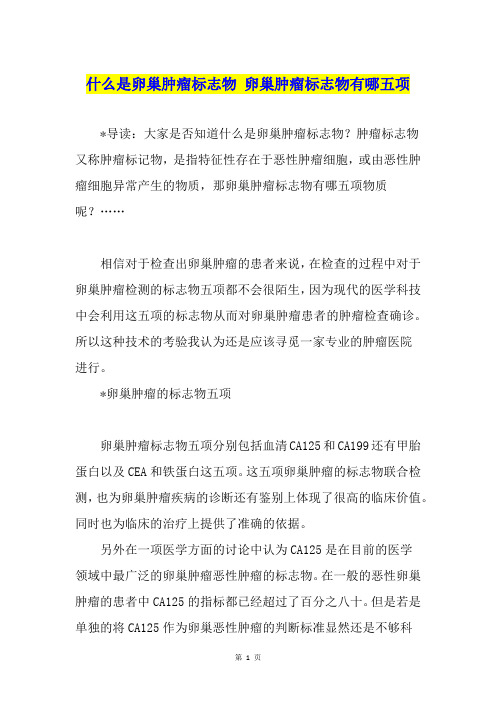 什么是卵巢肿瘤标志物 卵巢肿瘤标志物有哪五项

*导读：大家是否知道什么是卵巢肿瘤标志物？肿瘤标志物又称肿瘤标记物，是指特征性存在于恶性肿瘤细胞，或由恶性肿瘤细胞异常产生的物质，那卵巢肿瘤标志物有哪五项物质呢？……

相信对于检查出卵巢肿瘤的患者来说，在检查的过程中对于卵巢肿瘤检测的标志物五项都不会很陌生，因为现代的医学科技中会利用这五项的标志物从而对卵巢肿瘤患者的肿瘤检查确诊。所以这种技术的考验我认为还是应该寻觅一家专业的肿瘤医院进行。

*卵巢肿瘤的标志物五项

卵巢肿瘤标志物五项分别包括血清CA125和CA199还有甲胎蛋白以及CEA和铁蛋白这五项。这五项卵巢肿瘤的标志物联合检测，也为卵巢肿瘤疾病的诊断还有鉴别上体现了很高的临床价值。同时也为临床的治疗上提供了准确的依据。

另外在一项医学方面的讨论中认为CA125是在目前的医学领域中最广泛的卵巢肿瘤恶性肿瘤的标志物。在一般的恶性卵巢肿瘤的患者中CA125的指标都已经超过了百分之八十。但是若是单独的将CA125作为卵巢恶性肿瘤的判断标准显然还是不够科

第 1 页